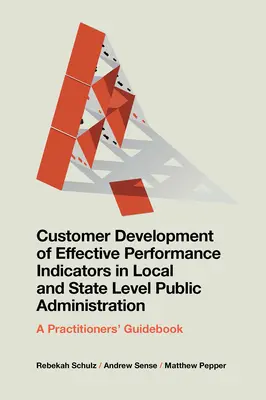 Customer Development of Effective Performance Indicators in Local and State Level Public Administration

A Practitioners' Guidebook

Rebekah Schulz / Andrew Sense / Matthew Pepper